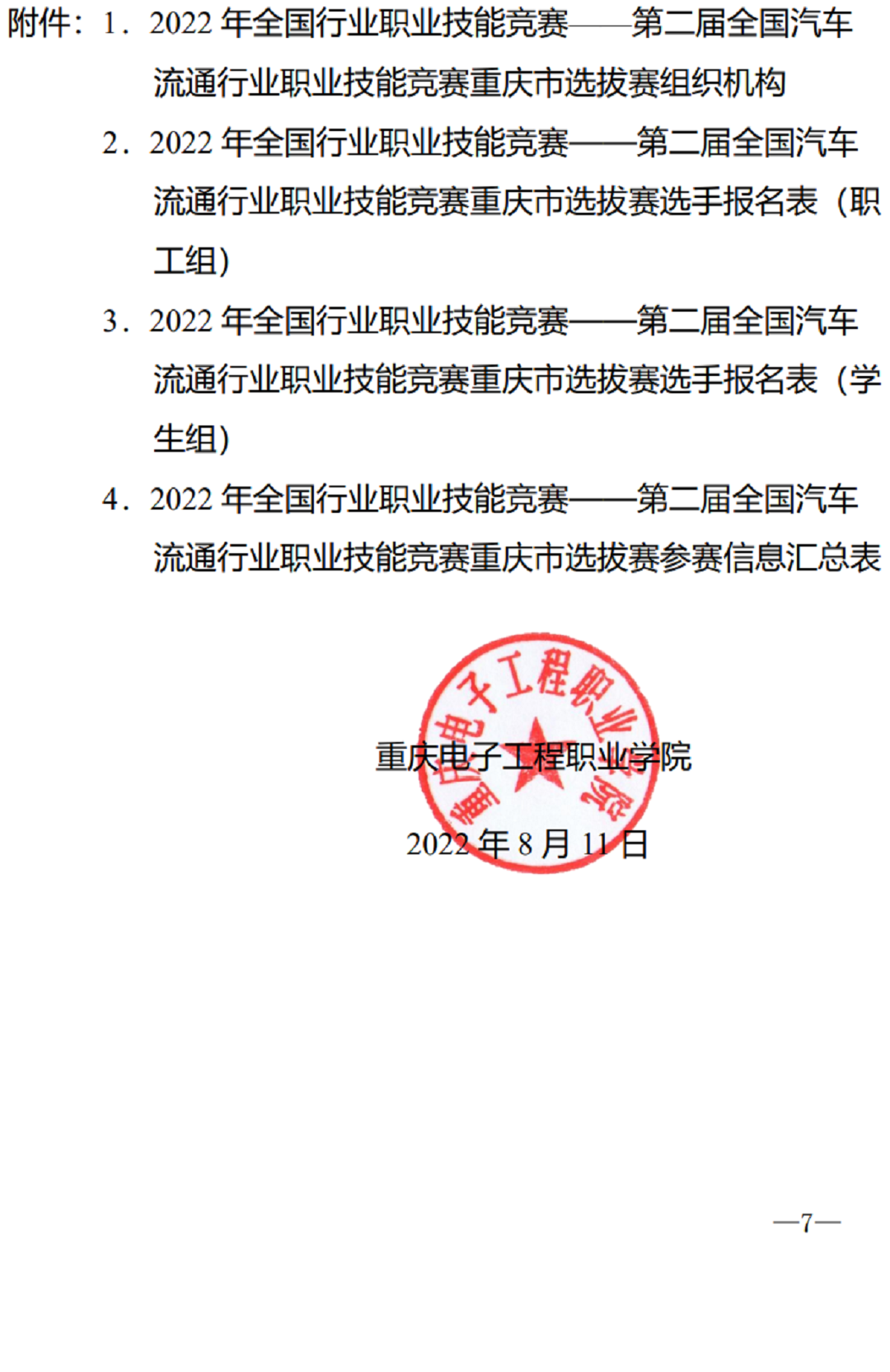 附件：1.2022年全国行业职业技能竞赛——第二届全国汽车流通行业职业技能竞赛重庆市选拔赛组织机构

2.2022年全国行业职业技能竞赛——第二届全国汽车流通行业职业技能竞赛重庆市选拔赛选手报名表（职工组）

3.2022年全国行业职业技能竞赛——第二届全国汽车流通行业职业技能竞赛重庆市选拔赛选手报名表（学生组）

4.2022年全国行业职业技能竞赛——第二届全国汽车流通行业职业技能竞赛重庆市选拔赛参赛信息汇总表

重庆电子工程职业学院

2022年8月11日

重庆电子工程职业学院

—7—